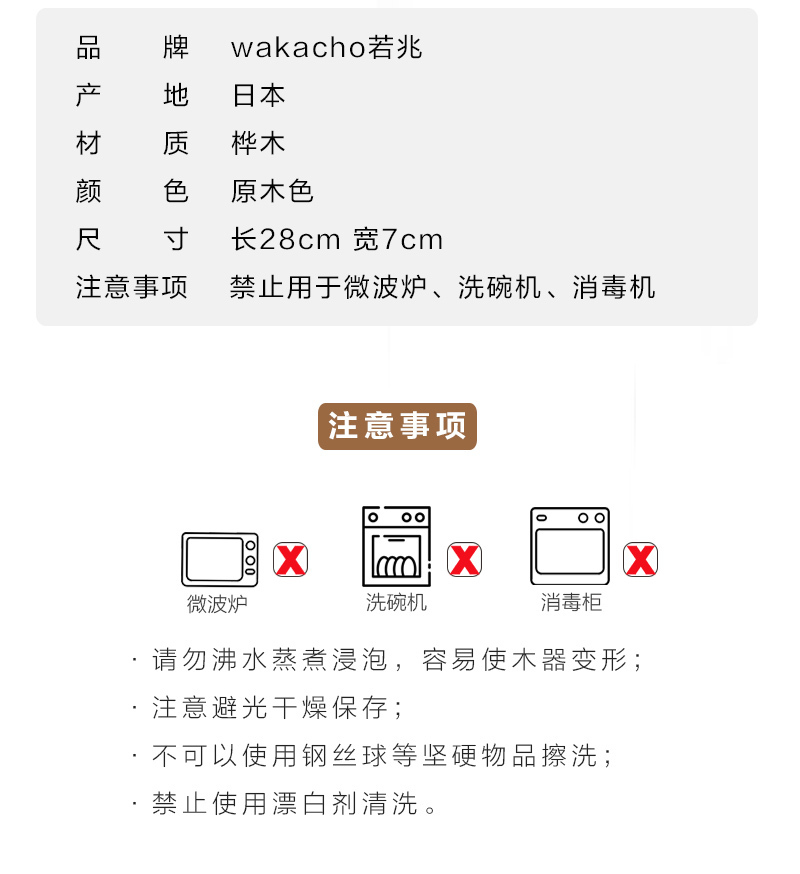 品牌 wakacho若兆
产地 日本
材质 桦木
颜色 原木色
尺寸 长28cm 宽7cm
注意事项 禁止用于微波炉、洗碗机、消毒机

注意事项

微波炉

洗碗机

消毒柜

· 请勿沸水蒸煮浸泡，容易使木器变形；
· 注意避光干燥保存；
· 不可以使用钢丝球等坚硬物品擦洗；
· 禁止使用漂白剂清洗。